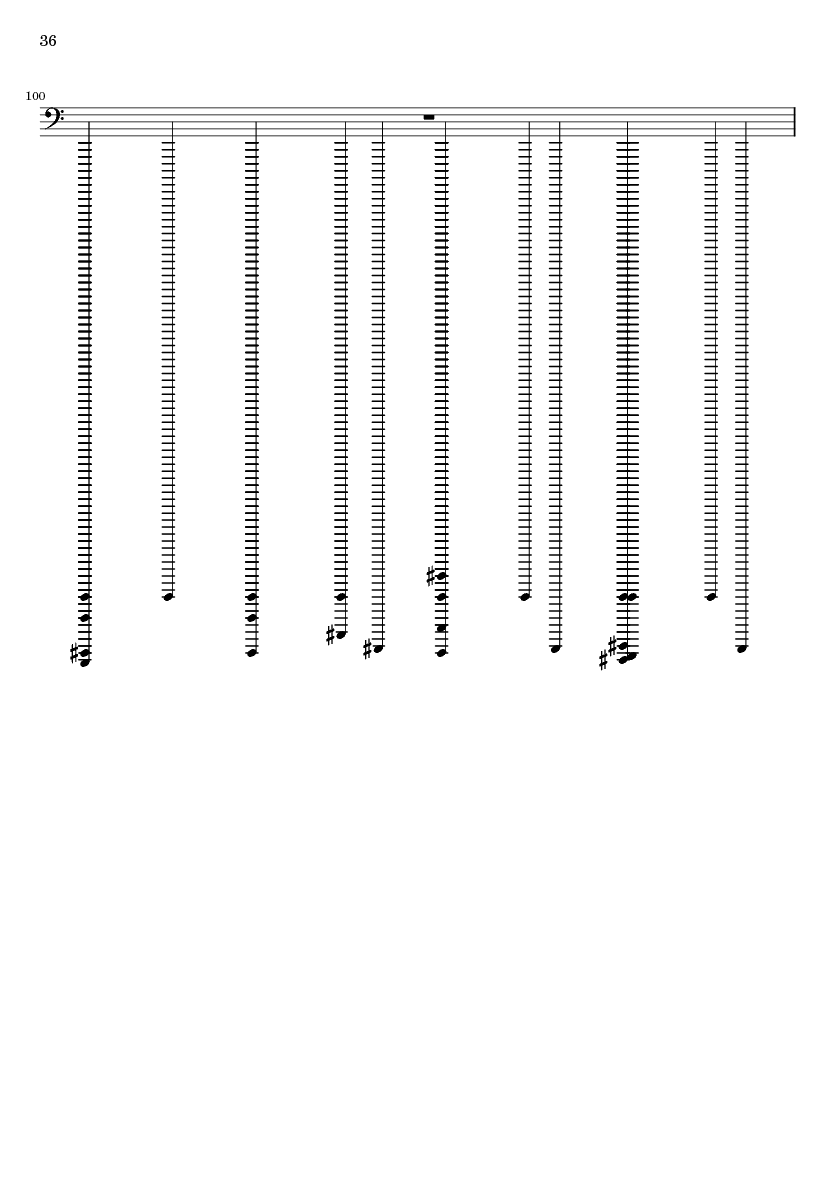 36

100